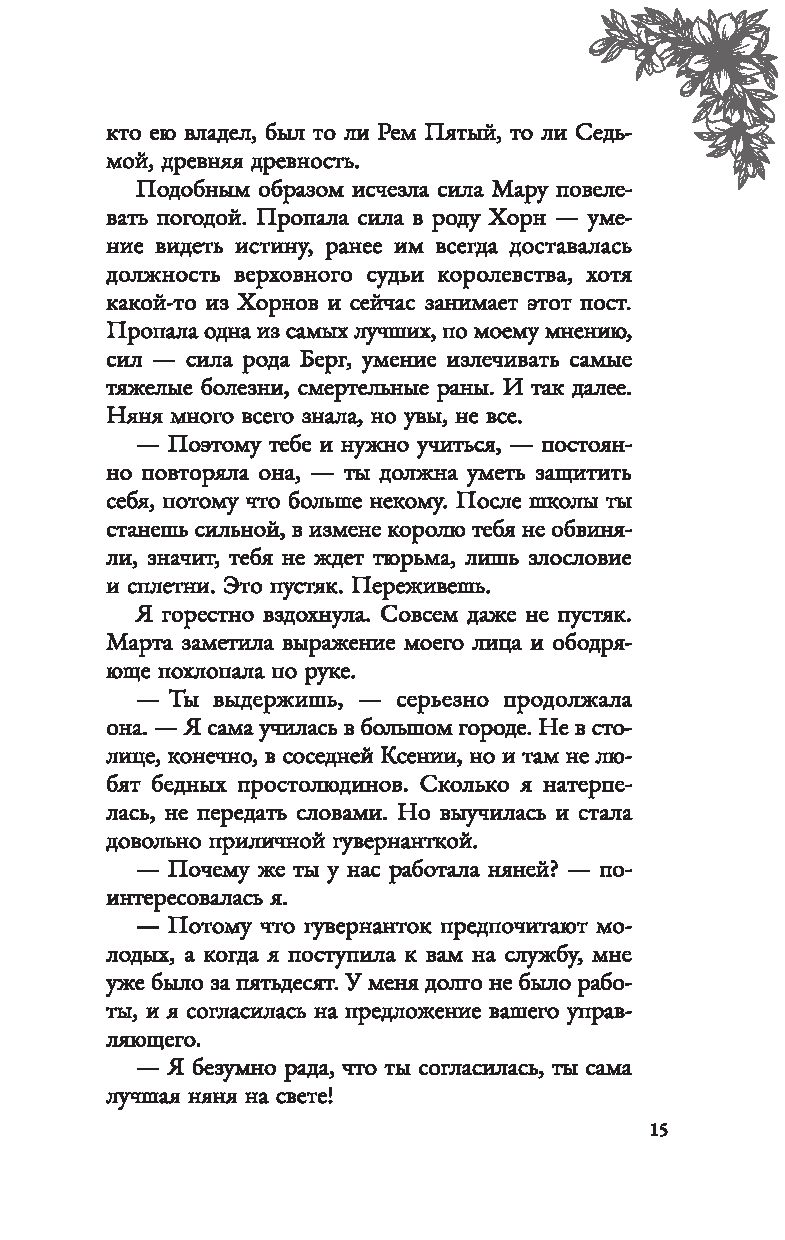 кто ею владел, был то ли Рем Пятый, то ли Седьмой, древняя древность.

Подобным образом исчезла сила Мару повелевать погодой. Пропала сила в роду Хорн — умение видеть истину, ранее им всегда доставалась должность верховного судьи королевства, хотя какой-то из Хорнов и сейчас занимает этот пост. Пропала одна из самых лучших, по моему мнению, сил — сила рода Берг, умение излечивать самые тяжелые болезни, смертельные раны. И так далее. Няня много всего знала, но увы, не все.

— Поэтому тебе и нужно учиться, — постоянно повторяла она, — ты должна уметь защитить себя, потому что больше некому. После школы ты станешь сильной, в измене королю тебя не обвиняли, значит, тебя не ждет тюрьма, лишь злословие и сплетни. Это пустяк. Переживешь.

Я горестно вздохнула. Совсем даже не пустяк. Марта заметила выражение моего лица и ободряюще похлопала по руке.

— Ты выдержишь, — серьезно продолжала она. — Я сама училась в большом городе. Не в столице, конечно, в соседней Ксении, но и там не любят бедных простолюдинов. Сколько я натерпелась, не передать словами. Но выучилась и стала довольно приличной гувернанткой.

— Почему же ты у нас работала няней? — поинтересовалась я.

— Потому что гувернанток предпочитают молодых, а когда я поступила к вам на службу, мне уже было за пятьдесят. У меня долго не было работы, и я согласилась на предложение вашего управляющего.

— Я безумно рада, что ты согласилась, ты сама лучшая няня на свете!

15